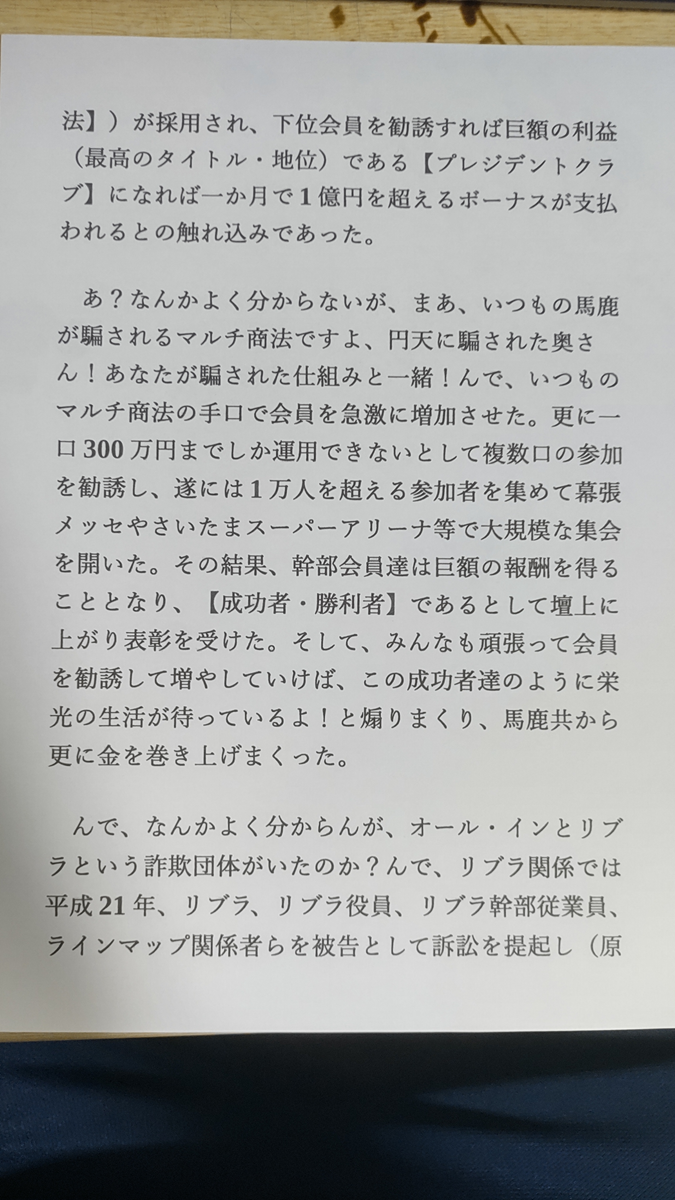 法】）が採用され、下位会員を勧誘すれば巨額の利益（最高のタイトル・地位）である【プレジデントクラブ】になれば一か月で1億円を超えるボーナスが支払われるとの触れ込みであった。

あ？なんかよく分からないが、まあ、いつもの馬鹿が騙されるマルチ商法ですよ、円天に騙された奥さん！あなたが騙された仕組みと一緒！んで、いつものマルチ商法の手口で会員を急激に増加させた。更に一口300万円までしか運用できないとして複数口の参加を勧誘し、遂には1万人を超える参加者を集めて幕張メッセやさいたまスーパーアリーナ等で大規模な集会を開いた。その結果、幹部会員達は巨額の報酬を得ることとなり、【成功者・勝利者】であるとして壇上に上がり表彰を受けた。そして、みんなも頑張って会員を勧誘して増やしていけば、この成功者達のように栄光の生活が待っているよ！と煽りまくり、馬鹿共から更に金を巻き上げまくった。

んで、なんかよく分からんが、オール・インとリブラという詐欺団体がいたのか？んで、リブラ関係では平成21年、リブラ、リブラ役員、リブラ幹部従業員、ラインマップ関係者らを被告として訴訟を提起し（原